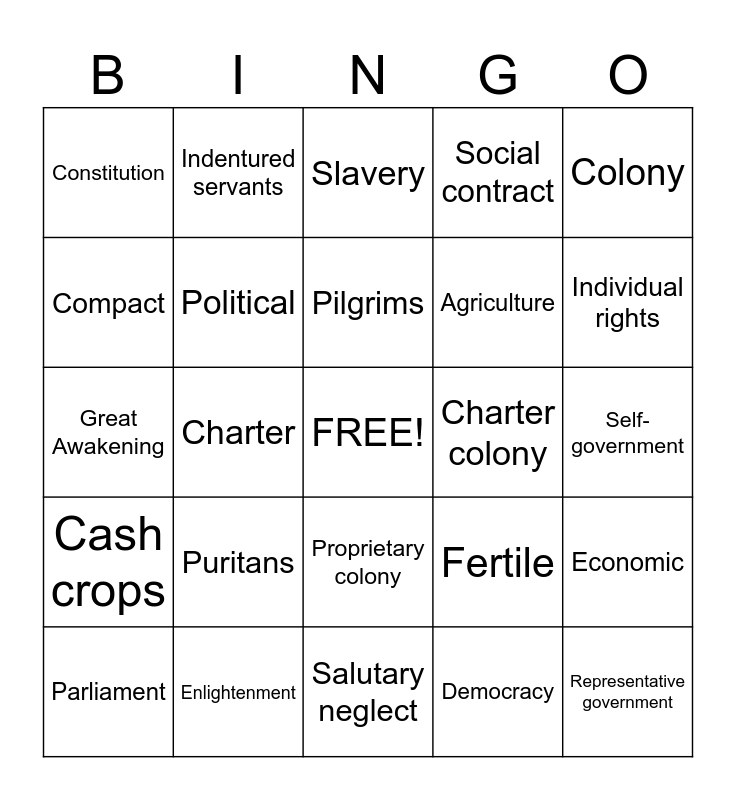 | B | I | N | G | O |
|---|---|---|---|---|
| Constitution | Indentured servants | Slavery | Social contract | Colony |
| Compact | Political | Pilgrims | Agriculture | Individual rights |
| Great Awakening | Charter | FREE! | Charter colony | Self-government |
| Cash crops | Puritans | Proprietary colony | Fertile | Economic |
| Parliament | Enlightenment | Salutary neglect | Democracy | Representative government |